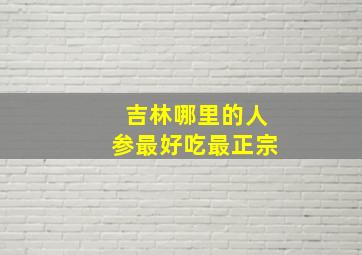 吉林哪里的人参最好吃最正宗